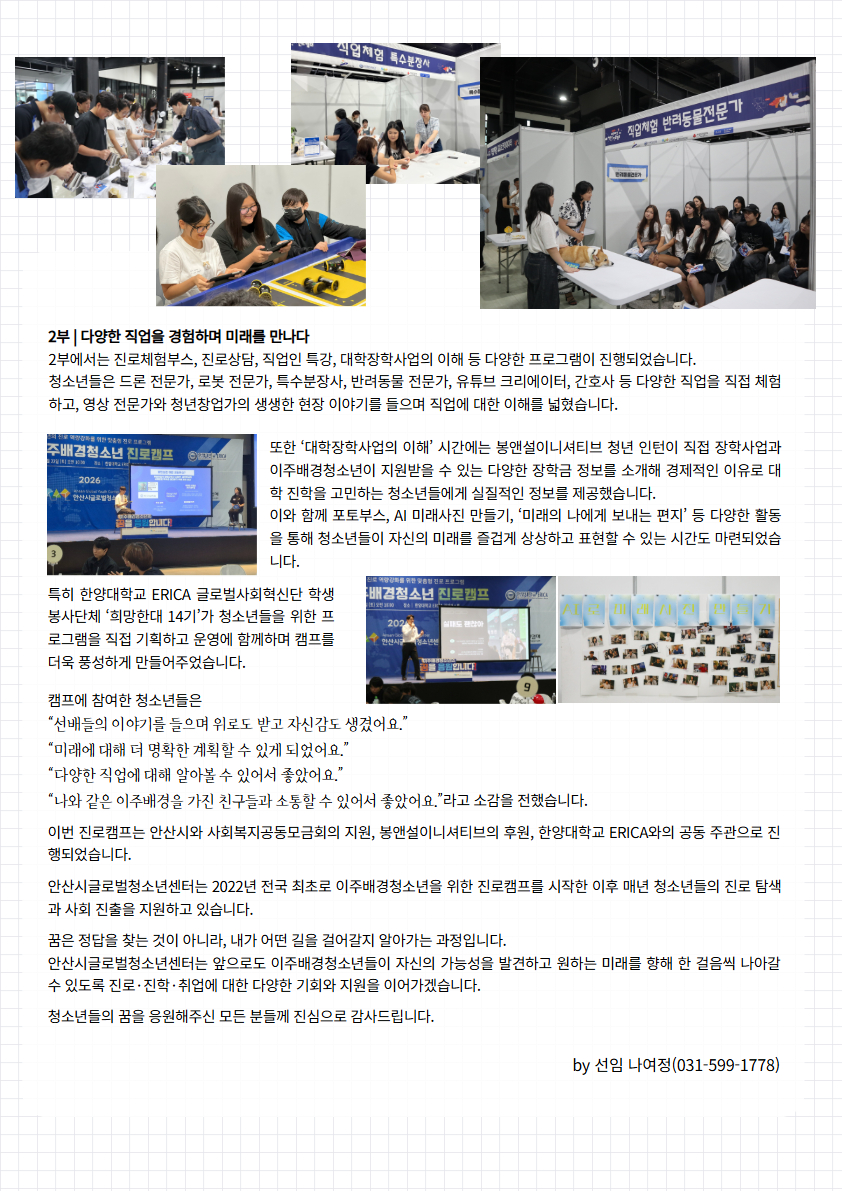 직업체험 특수분장사

직업체험 반려동물전문가

2부 | 다양한 직업을 경험하며 미래를 만나다
2부에서는 진로체험부스, 진로상담, 직업인 특강, 대학장학사업의 이해 등 다양한 프로그램이 진행되었습니다.
청소년들은 드론 전문가, 로봇 전문가, 특수분장사, 반려동물 전문가, 유튜브 크리에이터, 간호사 등 다양한 직업을 직접 체험하고, 영상 전문가와 청년창업가의 생생한 현장 이야기를 들으며 직업에 대한 이해를 넓혔습니다.

주배경청소년 진로캠프

또한 '대학장학사업의 이해' 시간에는 봉앤설이니셔티브 청년 인턴이 직접 장학사업과 이주배경청소년이 지원받을 수 있는 다양한 장학금 정보를 소개해 경제적인 이유로 대학 진학을 고민하는 청소년들에게 실질적인 정보를 제공했습니다.
이와 함께 포토부스, AI 미래사진 만들기, '미래의 나에게 보내는 편지' 등 다양한 활동을 통해 청소년들이 자신의 미래를 즐겁게 상상하고 표현할 수 있는 시간도 마련되었습니다.

특히 한양대학교 ERICA 글로벌사회혁신단 학생 봉사단체 '희망한대 14기'가 청소년들을 위한 프로그램을 직접 기획하고 운영에 함께하며 캠프를 더욱 풍성하게 만들어주었습니다.

배경청소년 진로캠프

캠프에 참여한 청소년들은
"선배들의 이야기를 들으며 위로도 받고 자신감도 생겼어요."
"미래에 대해 더 명확한 계획할 수 있게 되었어요."
"다양한 직업에 대해 알아볼 수 있어서 좋았어요."
"나와 같은 이주배경을 가진 친구들과 소통할 수 있어서 좋았어요."라고 소감을 전했습니다.

이번 진로캠프는 안산시와 사회복지공동모금회의 지원, 봉앤설이니셔티브의 후원, 한양대학교 ERICA와의 공동 주관으로 진행되었습니다.

안산시글로벌청소년센터는 2022년 전국 최초로 이주배경청소년을 위한 진로캠프를 시작한 이후 매년 청소년들의 진로 탐색과 사회 진출을 지원하고 있습니다.

꿈은 정답을 찾는 것이 아니라, 내가 어떤 길을 걸어갈지 알아가는 과정입니다.
안산시글로벌청소년센터는 앞으로도 이주배경청소년들이 자신의 가능성을 발견하고 원하는 미래를 향해 한 걸음씩 나아갈 수 있도록 진로·진학·취업에 대한 다양한 기회와 지원을 이어가겠습니다.

청소년들의 꿈을 응원해주신 모든 분들께 진심으로 감사드립니다.

by 선임 나여정(031-599-1778)